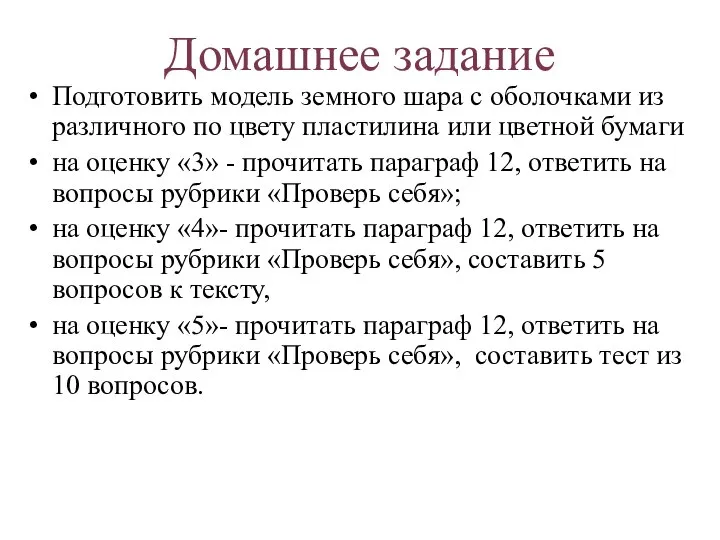 Домашнее задание

• Подготовить модель земного шара с оболочками из различного по цвету пластилина или цветной бумаги

• на оценку «3» - прочитать параграф 12, ответить на вопросы рубрики «Проверь себя»;

• на оценку «4»- прочитать параграф 12, ответить на вопросы рубрики «Проверь себя», составить 5 вопросов к тексту,

• на оценку «5»- прочитать параграф 12, ответить на вопросы рубрики «Проверь себя», составить тест из 10 вопросов.